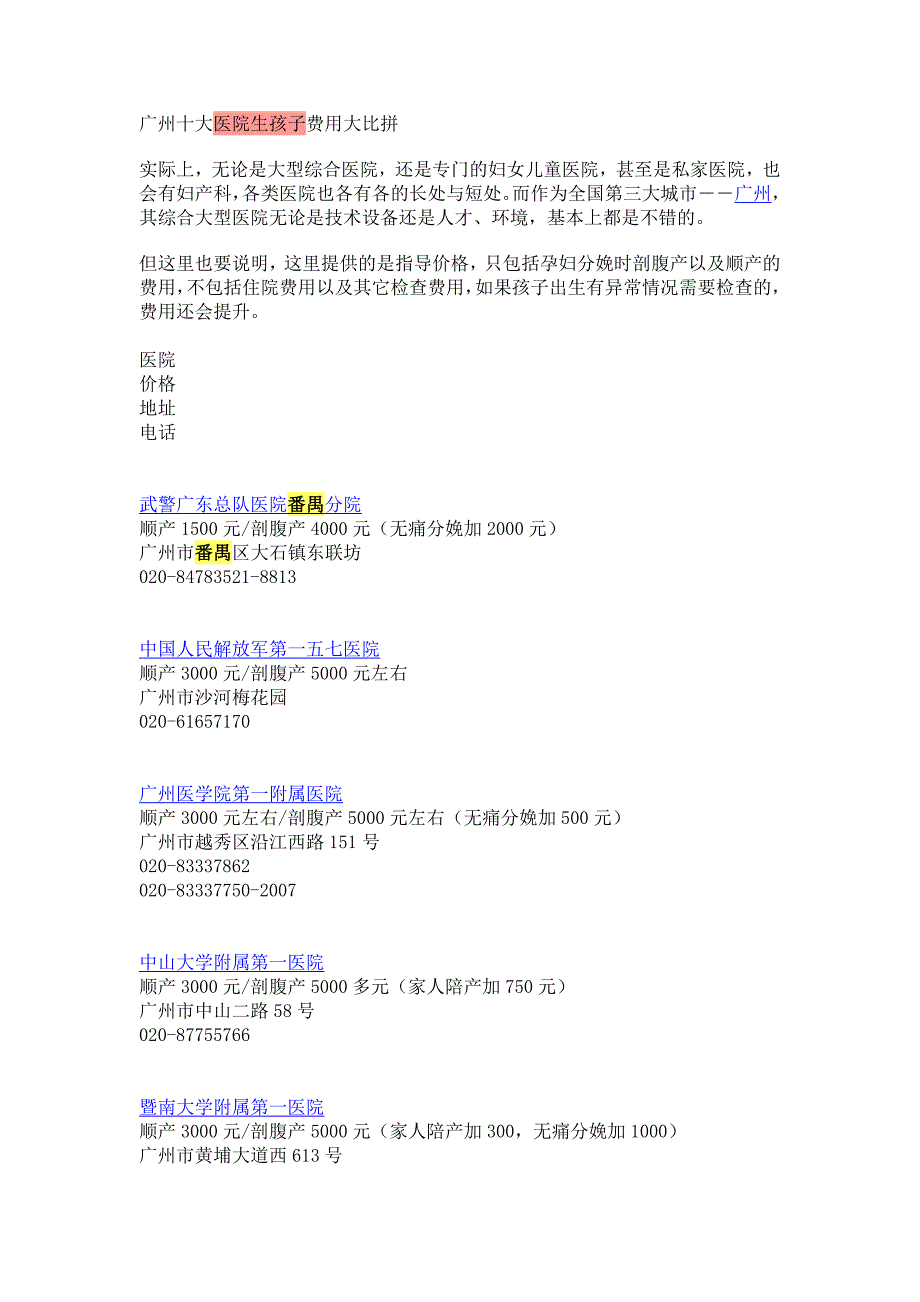 广州十大医院生孩子费用大比拼

实际上，无论是大型综合医院，还是专门的妇女儿童医院，甚至是私家医院，也会有妇产科，各类医院也各有各的长处与短处。而作为全国第三大城市——广州，其综合大型医院无论是技术设备还是人才、环境，基本上都是不错的。

但这里也要说明，这里提供的是指导价格，只包括孕妇分娩时剖腹产以及顺产的费用，不包括住院费用以及其它检查费用，如果孩子出生有异常情况需要检查的，费用还会提升。

医院
价格
地址
电话

武警广东总队医院番禺分院
顺产 1500 元/剖腹产 4000 元（无痛分娩加 2000 元）
广州市番禺区大石镇东联坊
020-84783521-8813

中国人民解放军第一五七医院
顺产 3000 元/剖腹产 5000 元左右
广州市沙河梅花园
020-61657170

广州医学院第一附属医院
顺产 3000 元左右/剖腹产 5000 元左右（无痛分娩加 500 元）
广州市越秀区沿江西路 151 号
020-83337862
020-83337750-2007

中山大学附属第一医院
顺产 3000 元/剖腹产 5000 多元（家人陪产加 750 元）
广州市中山二路 58 号
020-87755766

暨南大学附属第一医院
顺产 3000 元/剖腹产 5000 元（家人陪产加 300，无痛分娩加 1000）
广州市黄埔大道西 613 号